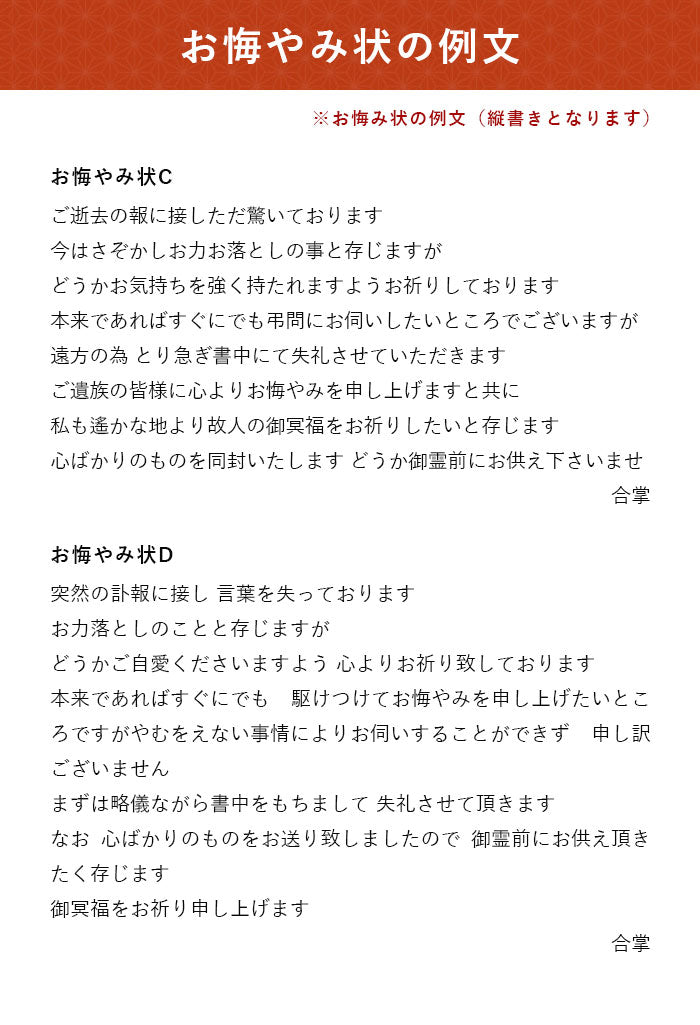 お悔やみ状の例文

※お悔み状の例文（縦書きとなります）

お悔やみ状C

ご逝去の報に接しただ驚いております
今はさぞかしお力お落としの事と存じますが
どうかお気持ちを強く持たれますようお祈りしております
本来であればすぐにでも弔問にお伺いしたいところでございますが
遠方の為 とり急ぎ書中にて失礼させていただきます
ご遺族の皆様に心よりお悔やみを申し上げますと共に
私も遙かな地より故人の御冥福をお祈りしたいと存じます
心ばかりのものを同封いたします どうか御霊前にお供え下さいませ
合掌

お悔やみ状D

突然の訃報に接し 言葉を失っております
お力落としのことと存じますが
どうかご自愛くださいますよう 心よりお祈り致しております
本来であればすぐにでも　駆けつけてお悔やみを申し上げたいところですがやむをえない事情によりお伺いすることができず　申し訳ございません
まずは略儀ながら書中をもちまして 失礼させて頂きます
なお 心ばかりのものをお送り致しましたので 御霊前にお供え頂きたく存じます
御冥福をお祈り申し上げます
合掌